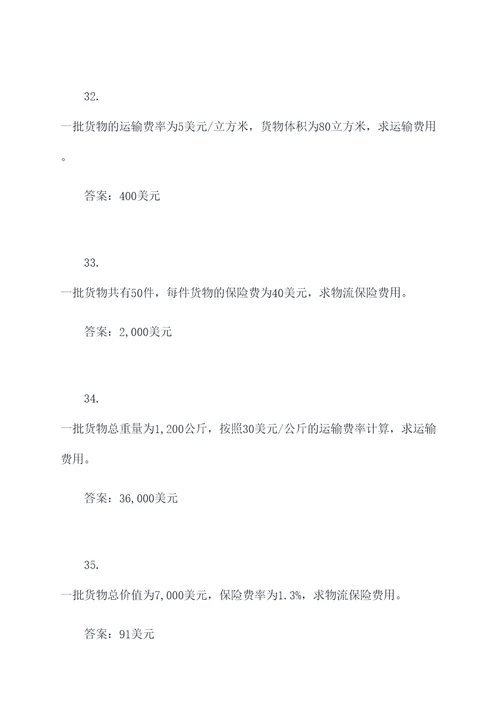 32.

一批货物的运输费率为5美元/立方米，货物体积为80立方米，求运输费用。

答案：400美元

33.

一批货物共有50件，每件货物的保险费为40美元，求物流保险费用。

答案：2,000美元

34.

一批货物总重量为1,200公斤，按照30美元/公斤的运输费率计算，求运输费用。

答案：36,000美元

35.

一批货物总价值为7,000美元，保险费率为1.3%，求物流保险费用。

答案：91美元